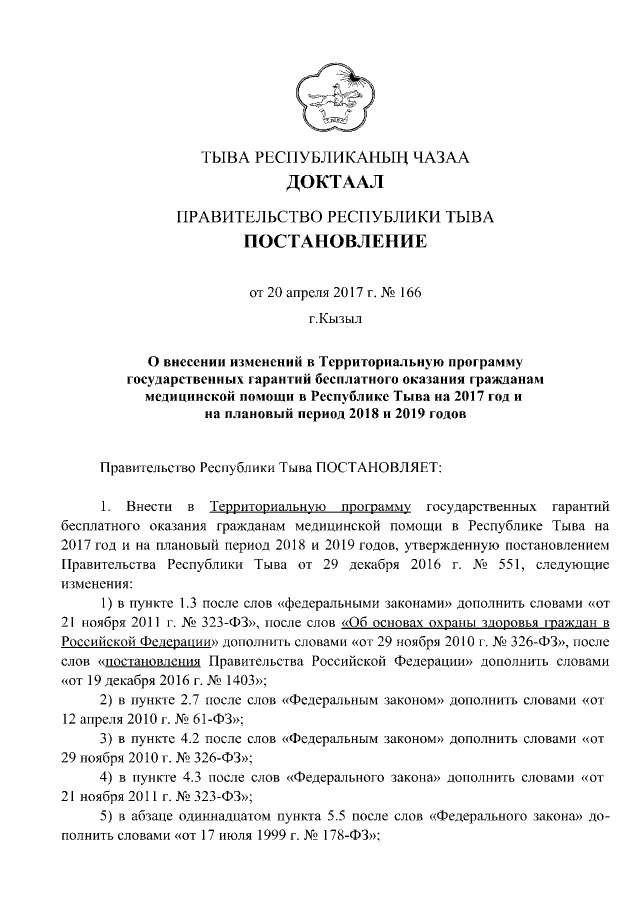 ТЫВА РЕСПУБЛИКАНЫҢ ЧАЗАА
ДОКТААЛ

ПРАВИТЕЛЬСТВО РЕСПУБЛИКИ ТЫВА
ПОСТАНОВЛЕНИЕ

от 20 апреля 2017 г. № 166

г.Кызыл

О внесении изменений в Территориальную программу государственных гарантий бесплатного оказания гражданам медицинской помощи в Республике Тыва на 2017 год и на плановый период 2018 и 2019 годов

Правительство Республики Тыва ПОСТАНОВЛЯЕТ:

1. Внести в Территориальную программу государственных гарантий бесплатного оказания гражданам медицинской помощи в Республике Тыва на 2017 год и на плановый период 2018 и 2019 годов, утвержденную постановлением Правительства Республики Тыва от 29 декабря 2016 г. № 551, следующие изменения:

1) в пункте 1.3 после слов «федеральными законами» дополнить словами «от 21 ноября 2011 г. № 323-ФЗ», после слов «Об основах охраны здоровья граждан в Российской Федерации» дополнить словами «от 29 ноября 2010 г. № 326-ФЗ», после слов «постановления Правительства Российской Федерации» дополнить словами «от 19 декабря 2016 г. № 1403»;

2) в пункте 2.7 после слов «Федеральным законом» дополнить словами «от 12 апреля 2010 г. № 61-ФЗ»;

3) в пункте 4.2 после слов «Федеральным законом» дополнить словами «от 29 ноября 2010 г. № 326-ФЗ»;

4) в пункте 4.3 после слов «Федерального закона» дополнить словами «от 21 ноября 2011 г. № 323-ФЗ»;

5) в абзаце одиннадцатом пункта 5.5 после слов «Федерального закона» дополнить словами «от 17 июля 1999 г. № 178-ФЗ»;